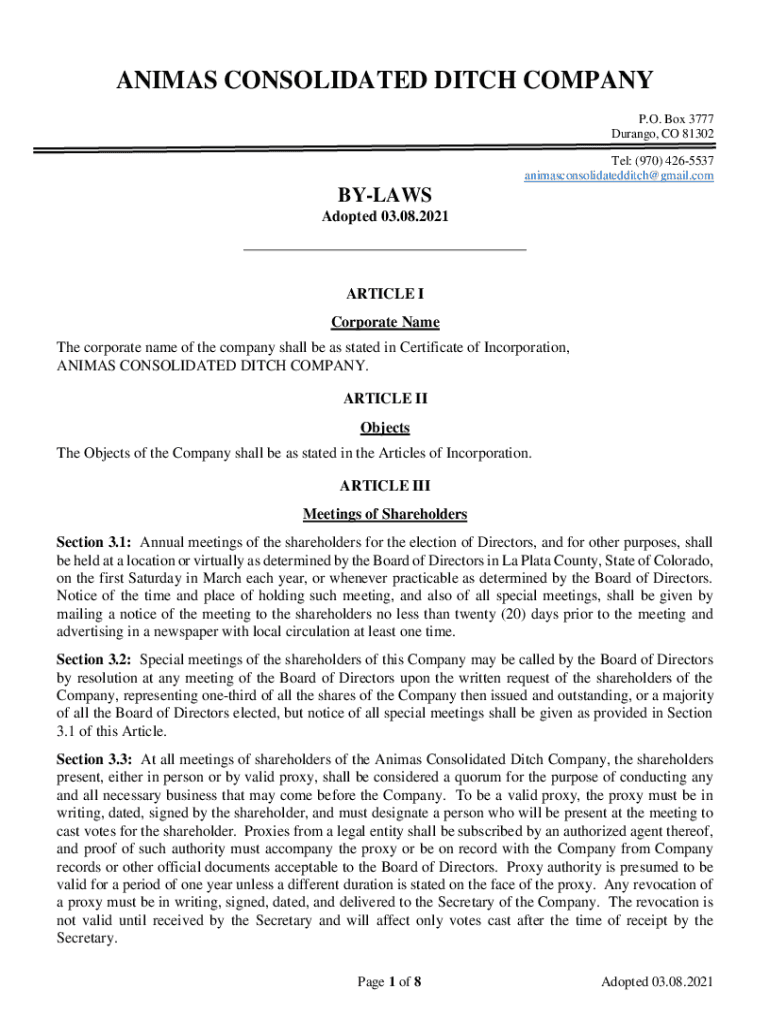 ANIMAS CONSOLIDATED DITCH COMPANY

P.O. Box 3777
Durango, CO 81302

Tel: (970) 426-5537
animasconsolidatedditch@gmail.com

BY-LAWS

Adopted 03.08.2021

ARTICLE I

Corporate Name

The corporate name of the company shall be as stated in Certificate of Incorporation, ANIMAS CONSOLIDATED DITCH COMPANY.

ARTICLE II

Objects

The Objects of the Company shall be as stated in the Articles of Incorporation.

ARTICLE III

Meetings of Shareholders

Section 3.1: Annual meetings of the shareholders for the election of Directors, and for other purposes, shall be held at a location or virtually as determined by the Board of Directors in La Plata County, State of Colorado, on the first Saturday in March each year, or whenever practicable as determined by the Board of Directors. Notice of the time and place of holding such meeting, and also of all special meetings, shall be given by mailing a notice of the meeting to the shareholders no less than twenty (20) days prior to the meeting and advertising in a newspaper with local circulation at least one time.

Section 3.2: Special meetings of the shareholders of this Company may be called by the Board of Directors by resolution at any meeting of the Board of Directors upon the written request of the shareholders of the Company, representing one-third of all the shares of the Company then issued and outstanding, or a majority of all the Board of Directors elected, but notice of all special meetings shall be given as provided in Section 3.1 of this Article.

Section 3.3: At all meetings of shareholders of the Animas Consolidated Ditch Company, the shareholders present, either in person or by valid proxy, shall be considered a quorum for the purpose of conducting any and all necessary business that may come before the Company. To be a valid proxy, the proxy must be in writing, dated, signed by the shareholder, and must designate a person who will be present at the meeting to cast votes for the shareholder. Proxies from a legal entity shall be subscribed by an authorized agent thereof, and proof of such authority must accompany the proxy or be on record with the Company from Company records or other official documents acceptable to the Board of Directors. Proxy authority is presumed to be valid for a period of one year unless a different duration is stated on the face of the proxy. Any revocation of a proxy must be in writing, signed, dated, and delivered to the Secretary of the Company. The revocation is not valid until received by the Secretary and will affect only votes cast after the time of receipt by the Secretary.

Page 1 of 8

Adopted 03.08.2021